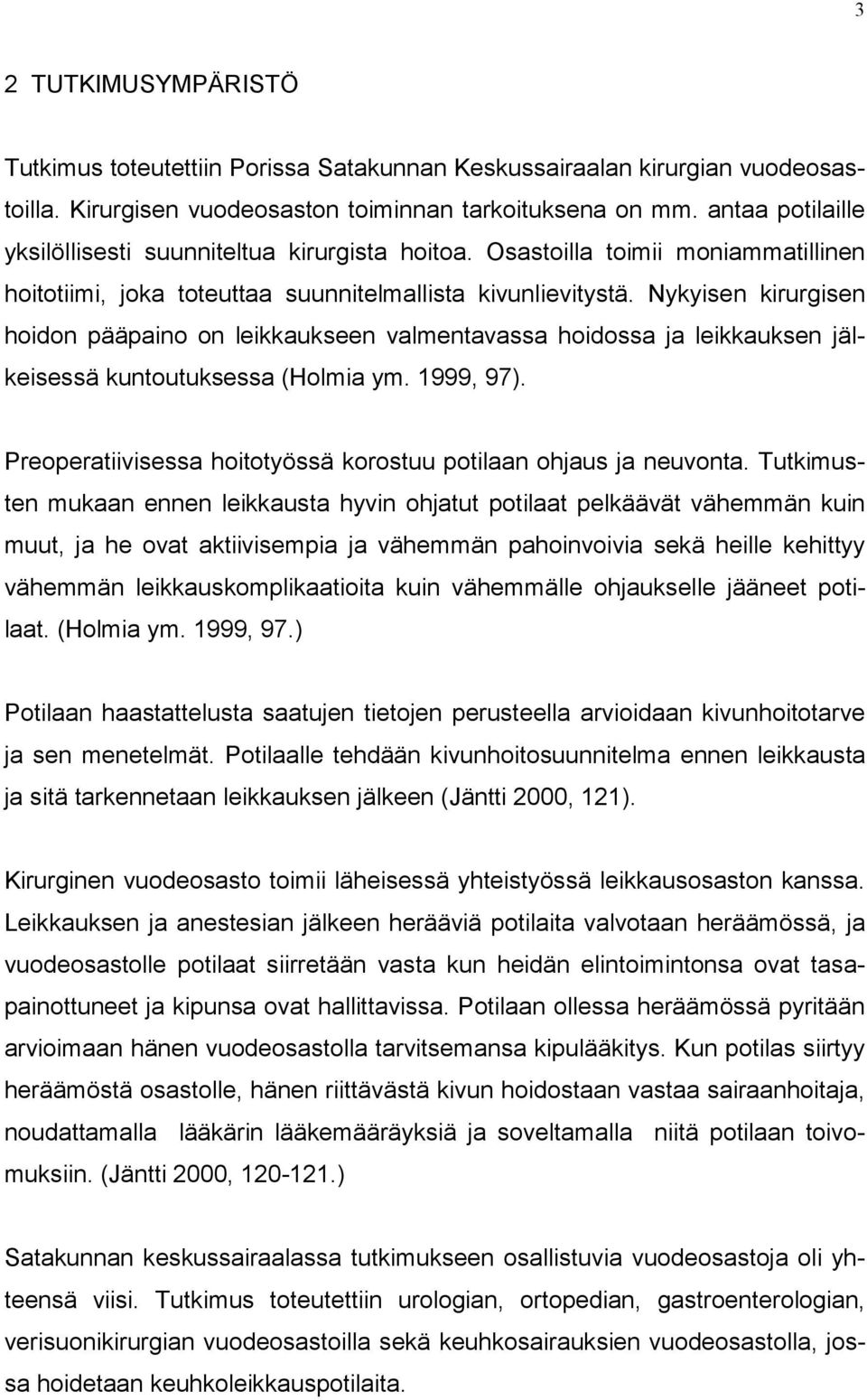 3

2 TUTKIMUSYMPÄRISTÖ

Tutkimus toteutettiin Porissa Satakunnan Keskussairaalan kirurgian vuodeosastoilla. Kirurgisen vuodeosaston toiminnan tarkoituksena on mm. antaa potilaille yksilöllisesti suunniteltua kirurgista hoitoa. Osastoilla toimii moniammatillinen hoitotiimi, joka toteuttaa suunnitelmallista kivunlievitystä. Nykyisen kirurgisen hoidon pääpaino on leikkaukseen valmentavassa hoidossa ja leikkauksen jälkeisessä kuntoutuksessa (Holmia ym. 1999, 97).

Preoperatiivisessa hoitotyössä korostuu potilaan ohjaus ja neuvonta. Tutkimusten mukaan ennen leikkausta hyvin ohjatut potilaat pelkäävät vähemmän kuin muut, ja he ovat aktiivisempia ja vähemmän pahoinvoivia sekä heille kehittyy vähemmän leikkauskomplikaatioita kuin vähemmälle ohjaukselle jääneet potilaat. (Holmia ym. 1999, 97.)

Potilaan haastattelusta saatujen tietojen perusteella arvioidaan kivunhoitotarve ja sen menetelmät. Potilaalle tehdään kivunhoitosuunnitelma ennen leikkausta ja sitä tarkennetaan leikkauksen jälkeen (Jäntti 2000, 121).

Kirurginen vuodeosasto toimii läheisessä yhteistyössä leikkausosaston kanssa. Leikkauksen ja anestesian jälkeen herääviä potilaita valvotaan heräämössä, ja vuodeosastolle potilaat siirretään vasta kun heidän elintoimintonsa ovat tasapainottuneet ja kipunsa ovat hallittavissa. Potilaan ollessa heräämössä pyritään arvioimaan hänen vuodeosastolla tarvitsemansa kipulääkitys. Kun potilas siirtyy heräämöstä osastolle, hänen riittävästä kivun hoidostaan vastaa sairaanhoitaja, noudattamalla lääkärin lääkemääräyksiä ja soveltamalla niitä potilaan toivomuksiin. (Jäntti 2000, 120-121.)

Satakunnan keskussairaalassa tutkimukseen osallistuvia vuodeosastoja oli yhteensä viisi. Tutkimus toteutettiin urologian, ortopedian, gastroenterologian, verisuonikirurgian vuodeosastoilla sekä keuhkosairauksien vuodeosastolla, jossa hoidetaan keuhkoleikkauspotilaita.